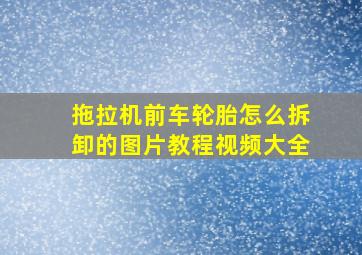 拖拉机前车轮胎怎么拆卸的图片教程视频大全